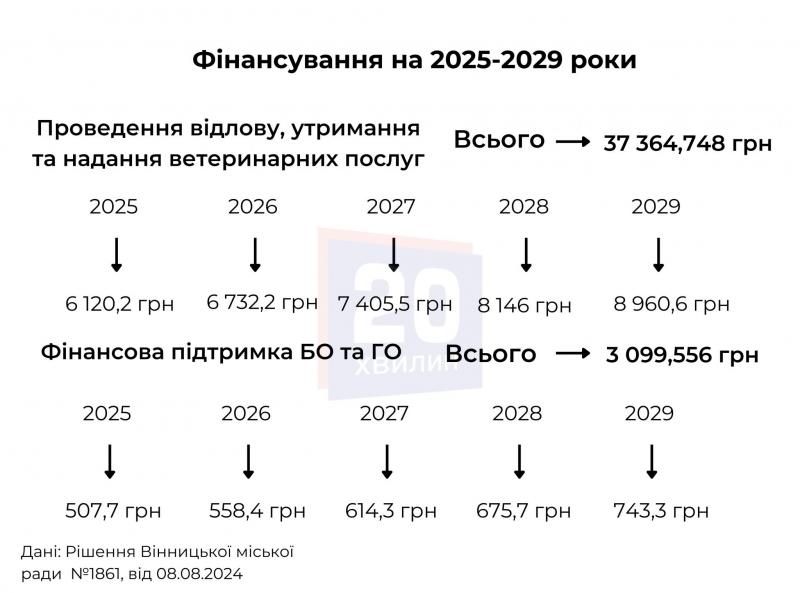 Фінансування на 2025-2029 роки

Проведення відлову, утримання та надання ветеринарних послуг

Всього → 37 364,748 грн

2025 2026 2027 2028 2029

6 120,2 грн 6 732,2 грн 7 405,5 грн 8 146 грн 8 960,6 грн

20 ХВИЛИН

Фінансова підтримка БО та ГО

Всього → 3 099,556 грн

2025 2026 2027 2028 2029

507,7 грн 558,4 грн 614,3 грн 675,7 грн 743,3 грн

Дані: Рішення Вінницької міської ради №1861, від 08.08.2024